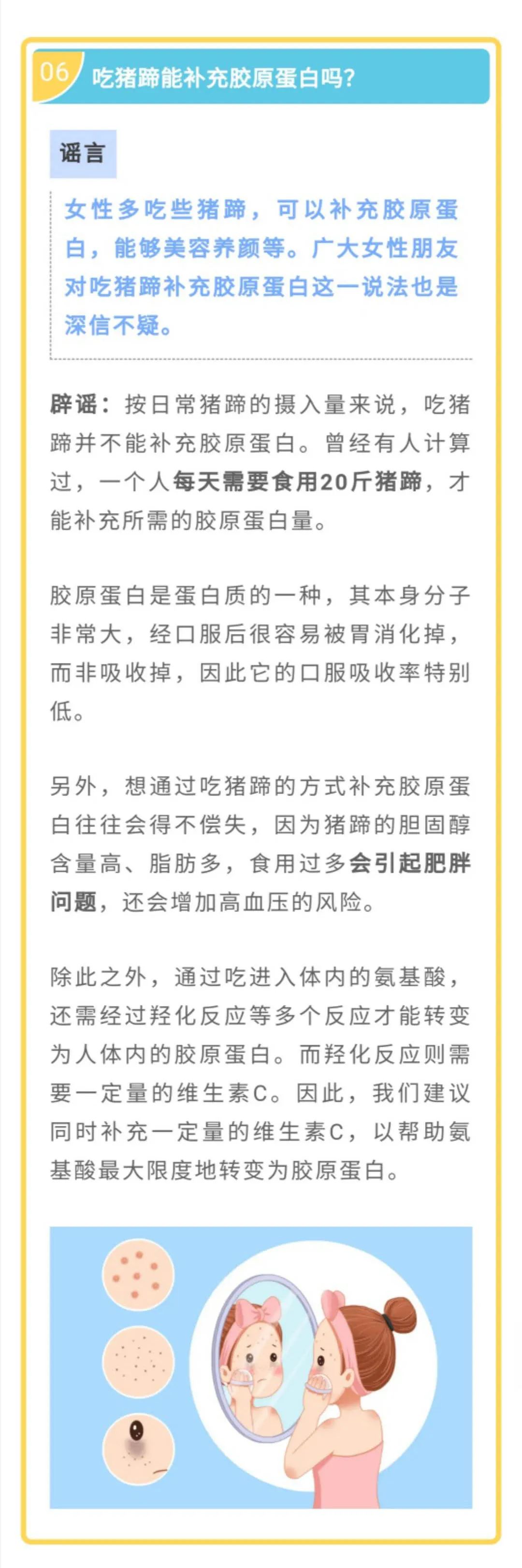 06 吃猪蹄能补充胶原蛋白吗?

谣言

女性多吃些猪蹄，可以补充胶原蛋白，能够美容养颜等。广大女性朋友对吃猪蹄补充胶原蛋白这一说法也是深信不疑。

辟谣：按日常猪蹄的摄入量来说，吃猪蹄并不能补充胶原蛋白。曾经有人计算过，一个人每天需要食用20斤猪蹄，才能补充所需的胶原蛋白量。

胶原蛋白是蛋白质的一种，其本身分子非常大，经口服后很容易被胃消化掉，而非吸收掉，因此它的口服吸收率特别低。

另外，想通过吃猪蹄的方式补充胶原蛋白往往会得不偿失，因为猪蹄的胆固醇含量高、脂肪多，食用过多会引起肥胖问题，还会增加高血压的风险。

除此之外，通过吃进入体内的氨基酸，还需经过羟化反应等多个反应才能转变为人体内的胶原蛋白。而羟化反应则需要一定量的维生素C。因此，我们建议同时补充一定量的维生素C，以帮助氨基酸最大限度地转变为胶原蛋白。